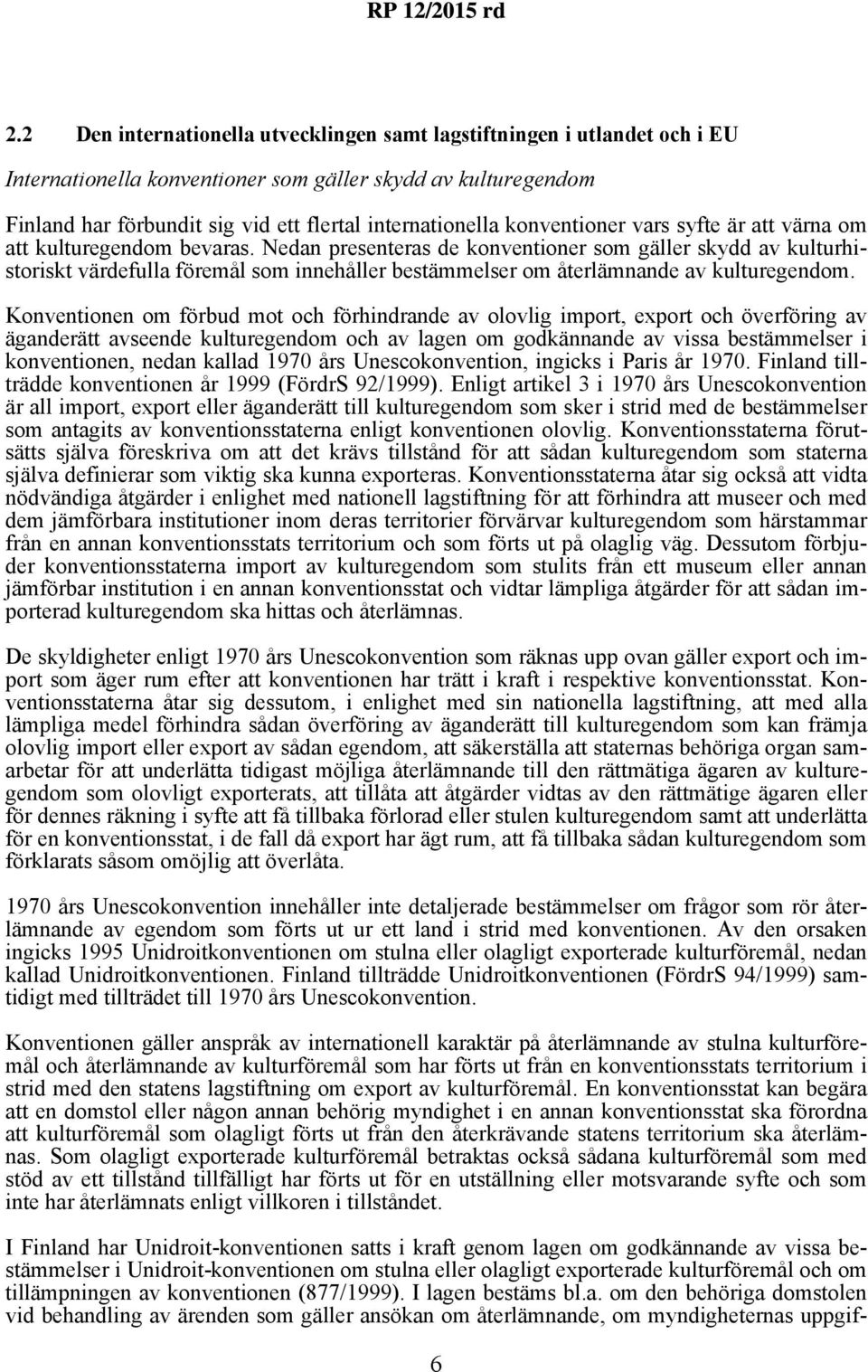 RP 12/2015 rd

2.2 Den internationella utvecklingen samt lagstiftningen i utlandet och i EU

Internationella konventioner som gäller skydd av kulturegendom

Finland har förbundit sig vid ett flertal internationella konventioner vars syfte är att värna om att kulturegendom bevaras. Nedan presenteras de konventioner som gäller skydd av kulturhistoriskt värdefulla föremål som innehåller bestämmelser om återlämnande av kulturegendom.

Konventionen om förbud mot och förhindrande av olovlig import, export och överföring av äganderätt avseende kulturegendom och av lagen om godkännande av vissa bestämmelser i konventionen, nedan kallad 1970 års Unescokonvention, ingicks i Paris år 1970. Finland tillträdde konventionen år 1999 (FördrS 92/1999). Enligt artikel 3 i 1970 års Unescokonvention är all import, export eller äganderätt till kulturegendom som sker i strid med de bestämmelser som antagits av konventionsstaterna enligt konventionen olovlig. Konventionsstaterna förutsätts själva föreskriva om att det krävs tillstånd för att sådan kulturegendom som staterna själva definierar som viktig ska kunna exporteras. Konventionsstaterna åtar sig också att vidta nödvändiga åtgärder i enlighet med nationell lagstiftning för att förhindra att museer och med dem jämförbara institutioner inom deras territorier förvärvar kulturegendom som härstammar från en annan konventionsstats territorium och som förts ut på olaglig väg. Dessutom förbjuder konventionsstaterna import av kulturegendom som stulits från ett museum eller annan jämförbar institution i en annan konventionsstat och vidtar lämpliga åtgärder för att sådan importerad kulturegendom ska hittas och återlämnas.

De skyldigheter enligt 1970 års Unescokonvention som räknas upp ovan gäller export och import som äger rum efter att konventionen har trätt i kraft i respektive konventionsstat. Konventionsstaterna åtar sig dessutom, i enlighet med sin nationella lagstiftning, att med alla lämpliga medel förhindra sådan överföring av äganderätt till kulturegendom som kan främja olovlig import eller export av sådan egendom, att säkerställa att staternas behöriga organ samarbetar för att underlätta tidigast möjliga återlämnande till den rättmätiga ägaren av kulturegendom som olovligt exporterats, att tillåta att åtgärder vidtas av den rättmätige ägaren eller för dennes räkning i syfte att få tillbaka förlorad eller stulen kulturegendom samt att underlätta för en konventionsstat, i de fall då export har ägt rum, att få tillbaka sådan kulturegendom som förklarats såsom omöjlig att överlåta.

1970 års Unescokonvention innehåller inte detaljerade bestämmelser om frågor som rör återlämnande av egendom som förts ut ur ett land i strid med konventionen. Av den orsaken ingicks 1995 Unidroitkonventionen om stulna eller olagligt exporterade kulturföremål, nedan kallad Unidroitkonventionen. Finland tillträdde Unidroitkonventionen (FördrS 94/1999) samtidigt med tillträdet till 1970 års Unescokonvention.

Konventionen gäller anspråk av internationell karaktär på återlämnande av stulna kulturföremål och återlämnande av kulturföremål som har förts ut från en konventionsstats territorium i strid med den statens lagstiftning om export av kulturföremål. En konventionsstat kan begära att en domstol eller någon annan behörig myndighet i en annan konventionsstat ska förordna att kulturföremål som olagligt förts ut från den återkrävande statens territorium ska återlämnas. Som olagligt exporterade kulturföremål betraktas också sådana kulturföremål som med stöd av ett tillstånd tillfälligt har förts ut för en utställning eller motsvarande syfte och som inte har återlämnats enligt villkoren i tillståndet.

I Finland har Unidroit-konventionen satts i kraft genom lagen om godkännande av vissa bestämmelser i Unidroit-konventionen om stulna eller olagligt exporterade kulturföremål och om tillämpningen av konventionen (877/1999). I lagen bestäms bl.a. om den behöriga domstolen vid behandling av ärenden som gäller ansökan om återlämnande, om myndigheternas uppgif-

6